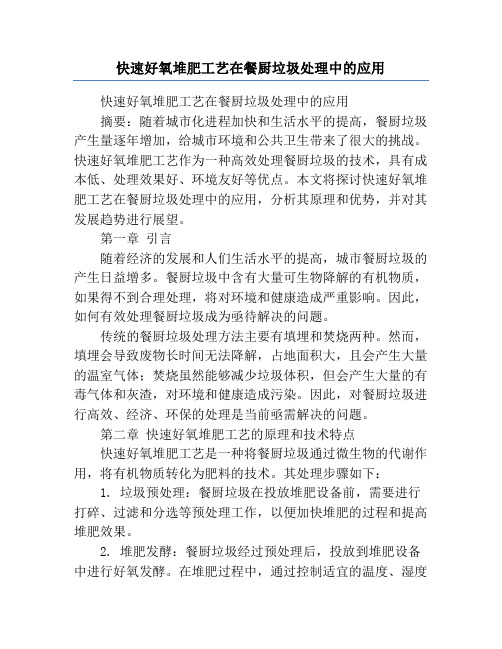 快速好氧堆肥工艺在餐厨垃圾处理中的应用

快速好氧堆肥工艺在餐厨垃圾处理中的应用

摘要：随着城市化进程加快和生活水平的提高，餐厨垃圾产生量逐年增加，给城市环境和公共卫生带来了很大的挑战。快速好氧堆肥工艺作为一种高效处理餐厨垃圾的技术，具有成本低、处理效果好、环境友好等优点。本文将探讨快速好氧堆肥工艺在餐厨垃圾处理中的应用，分析其原理和优势，并对其发展趋势进行展望。

第一章 引言

随着经济的发展和人们生活水平的提高，城市餐厨垃圾的产生日益增多。餐厨垃圾中含有大量可生物降解的有机物质，如果得不到合理处理，将对环境和健康造成严重影响。因此，如何有效处理餐厨垃圾成为亟待解决的问题。

传统的餐厨垃圾处理方法主要有填埋和焚烧两种。然而，填埋会导致废物长时间无法降解，占地面积大，且会产生大量的温室气体；焚烧虽然能够减少垃圾体积，但会产生大量的有毒气体和灰渣，对环境和健康造成污染。因此，对餐厨垃圾进行高效、经济、环保的处理是当前亟需解决的问题。

第二章 快速好氧堆肥工艺的原理和技术特点

快速好氧堆肥工艺是一种将餐厨垃圾通过微生物的代谢作用，将有机物质转化为肥料的技术。其处理步骤如下：

1. 垃圾预处理：餐厨垃圾在投放堆肥设备前，需要进行打碎、过滤和分选等预处理工作，以便加快堆肥的过程和提高堆肥效果。

2. 堆肥发酵：餐厨垃圾经过预处理后，投放到堆肥设备中进行好氧发酵。在堆肥过程中，通过控制适宜的温度、湿度